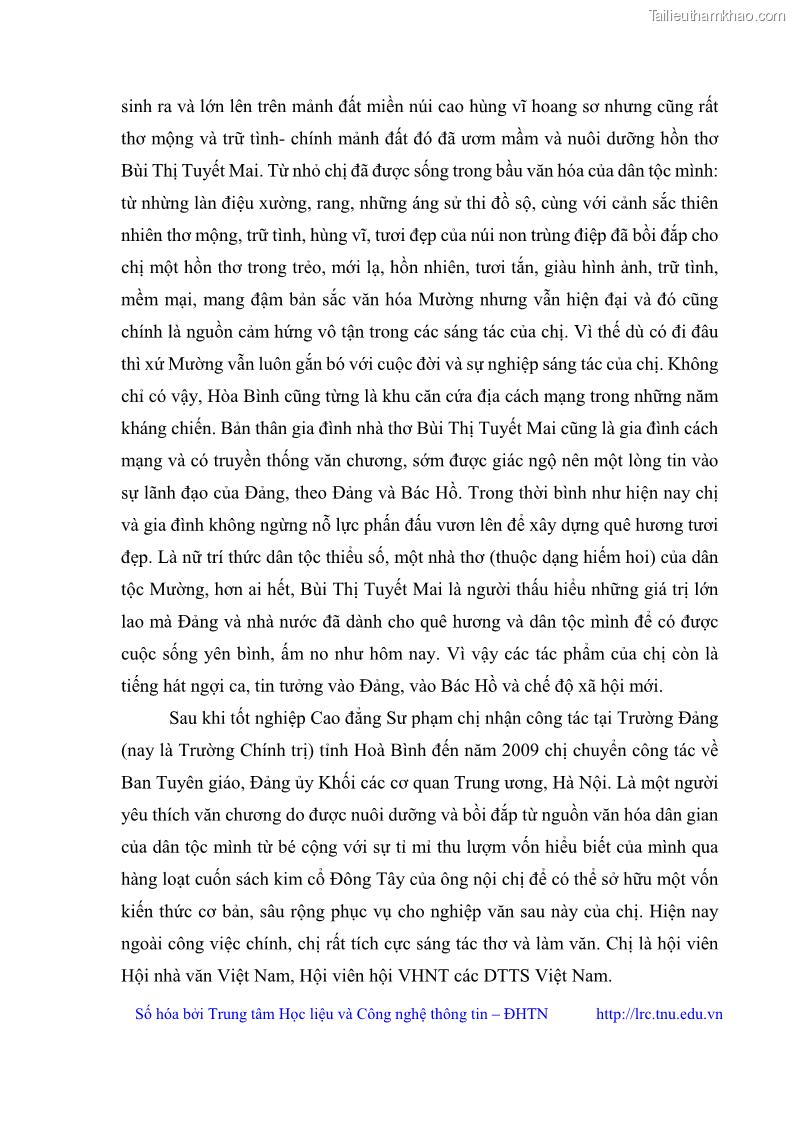 Tailieuthamkhao.com

sinh ra và lớn lên trên mảnh đất miền núi cao hùng vĩ hoang sơ nhưng cũng rất thơ mộng và trữ tình- chính mảnh đất đó đã ươm mầm và nuôi dưỡng hồn thơ Bùi Thị Tuyết Mai. Từ nhỏ chị đã được sống trong bầu văn hóa của dân tộc mình: từ những làn điệu xường, rang, những áng sử thi đồ sộ, cùng với cảnh sắc thiên nhiên thơ mộng, trữ tình, hùng vĩ, tươi đẹp của núi non trùng điệp đã bồi đắp cho chị một hồn thơ trong trẻo, mới lạ, hồn nhiên, tươi tắn, giàu hình ảnh, trữ tình, mềm mại, mang đậm bản sắc văn hóa Mường nhưng vẫn hiện đại và đó cũng chính là nguồn cảm hứng vô tận trong các sáng tác của chị. Vì thế dù có đi đâu thì xứ Mường vẫn luôn gắn bó với cuộc đời và sự nghiệp sáng tác của chị. Không chỉ có vậy, Hòa Bình cũng từng là khu căn cứa địa cách mạng trong những năm kháng chiến. Bản thân gia đình nhà thơ Bùi Thị Tuyết Mai cũng là gia đình cách mạng và có truyền thống văn chương, sớm được giác ngộ nên một lòng tin vào sự lãnh đạo của Đảng, theo Đảng và Bác Hồ. Trong thời bình như hiện nay chị và gia đình không ngừng nỗ lực phấn đấu vươn lên để xây dựng quê hương tươi đẹp. Là nữ trí thức dân tộc thiểu số, một nhà thơ (thuộc dạng hiếm hoi) của dân tộc Mường, hơn ai hết, Bùi Thị Tuyết Mai là người thấu hiểu những giá trị lớn lao mà Đảng và nhà nước đã dành cho quê hương và dân tộc mình để có được cuộc sống yên bình, ấm no như hôm nay. Vì vậy các tác phẩm của chị còn là tiếng hát ngợi ca, tin tưởng vào Đảng, vào Bác Hồ và chế độ xã hội mới.

Sau khi tốt nghiệp Cao đẳng Sư phạm chị nhận công tác tại Trường Đảng (nay là Trường Chính trị) tỉnh Hoà Bình đến năm 2009 chị chuyển công tác về Ban Tuyên giáo, Đảng ủy Khối các cơ quan Trung ương, Hà Nội. Là một người yêu thích văn chương do được nuôi dưỡng và bồi đắp từ nguồn văn hóa dân gian của dân tộc mình từ bé cộng với sự tỉ mỉ thu lượm vốn hiểu biết của mình qua hàng loạt cuốn sách kim cổ Đông Tây của ông nội chị để có thể sở hữu một vốn kiến thức cơ bản, sâu rộng phục vụ cho nghiệp văn sau này của chị. Hiện nay ngoài công việc chính, chị rất tích cực sáng tác thơ và làm văn. Chị là hội viên Hội nhà văn Việt Nam, Hội viên hội VHNT các DTTS Việt Nam.

Số hóa bởi Trung tâm Học liệu và Công nghệ thông tin – ĐHTN http://lrc.tnu.edu.vn